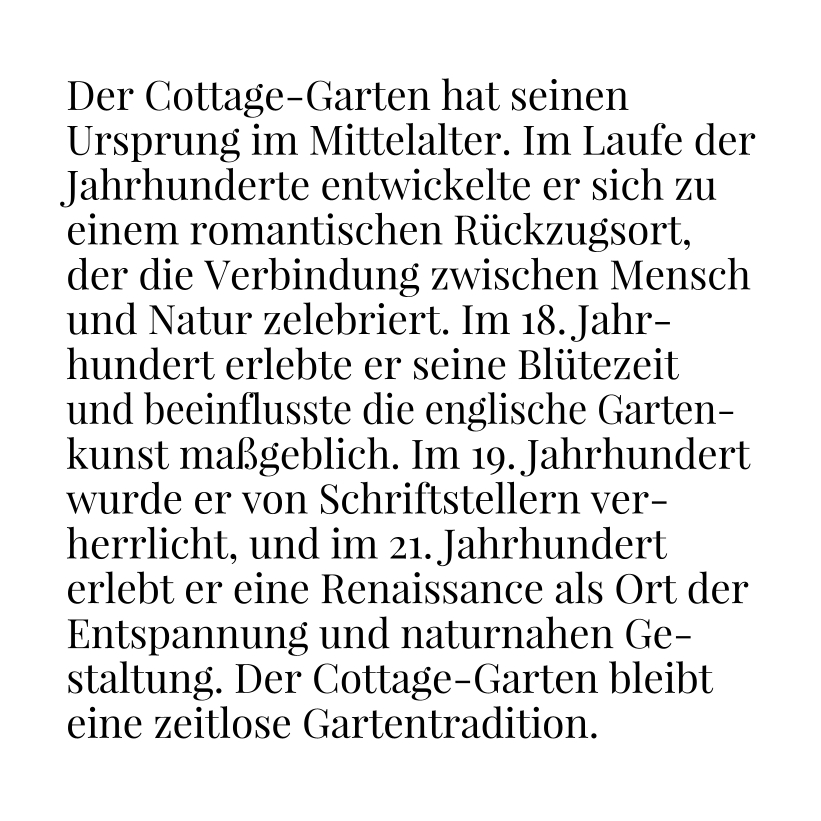 Der Cottage-Garten hat seinen Ursprung im Mittelalter. Im Laufe der Jahrhunderte entwickelte er sich zu einem romantischen Rückzugsort, der die Verbindung zwischen Mensch und Natur zelebriert. Im 18. Jahrhundert erlebte er seine Blütezeit und beeinflusste die englische Gartenkunst maßgeblich. Im 19. Jahrhundert wurde er von Schriftstellern verherrlicht, und im 21. Jahrhundert erlebt er eine Renaissance als Ort der Entspannung und naturnahen Gestaltung. Der Cottage-Garten bleibt eine zeitlose Gartentradition.